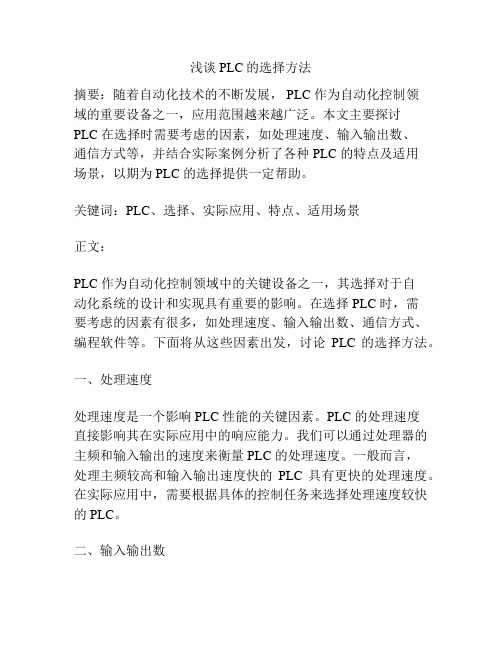 浅谈 PLC 的选择方法

摘要：随着自动化技术的不断发展，PLC 作为自动化控制领域的重要设备之一，应用范围越来越广泛。本文主要探讨 PLC 在选择时需要考虑的因素，如处理速度、输入输出数、通信方式等，并结合实际案例分析了各种 PLC 的特点及适用场景，以期为 PLC 的选择提供一定帮助。

关键词：PLC、选择、实际应用、特点、适用场景

正文：

PLC 作为自动化控制领域中的关键设备之一，其选择对于自动化系统的设计和实现具有重要的影响。在选择 PLC 时，需要考虑的因素有很多，如处理速度、输入输出数、通信方式、编程软件等。下面将从这些因素出发，讨论 PLC 的选择方法。

一、处理速度

处理速度是一个影响 PLC 性能的关键因素。PLC 的处理速度直接影响其在实际应用中的响应能力。我们可以通过处理器的主频和输入输出的速度来衡量 PLC 的处理速度。一般而言，处理主频较高和输入输出速度快的 PLC 具有更快的处理速度。在实际应用中，需要根据具体的控制任务来选择处理速度较快的 PLC。

二、输入输出数